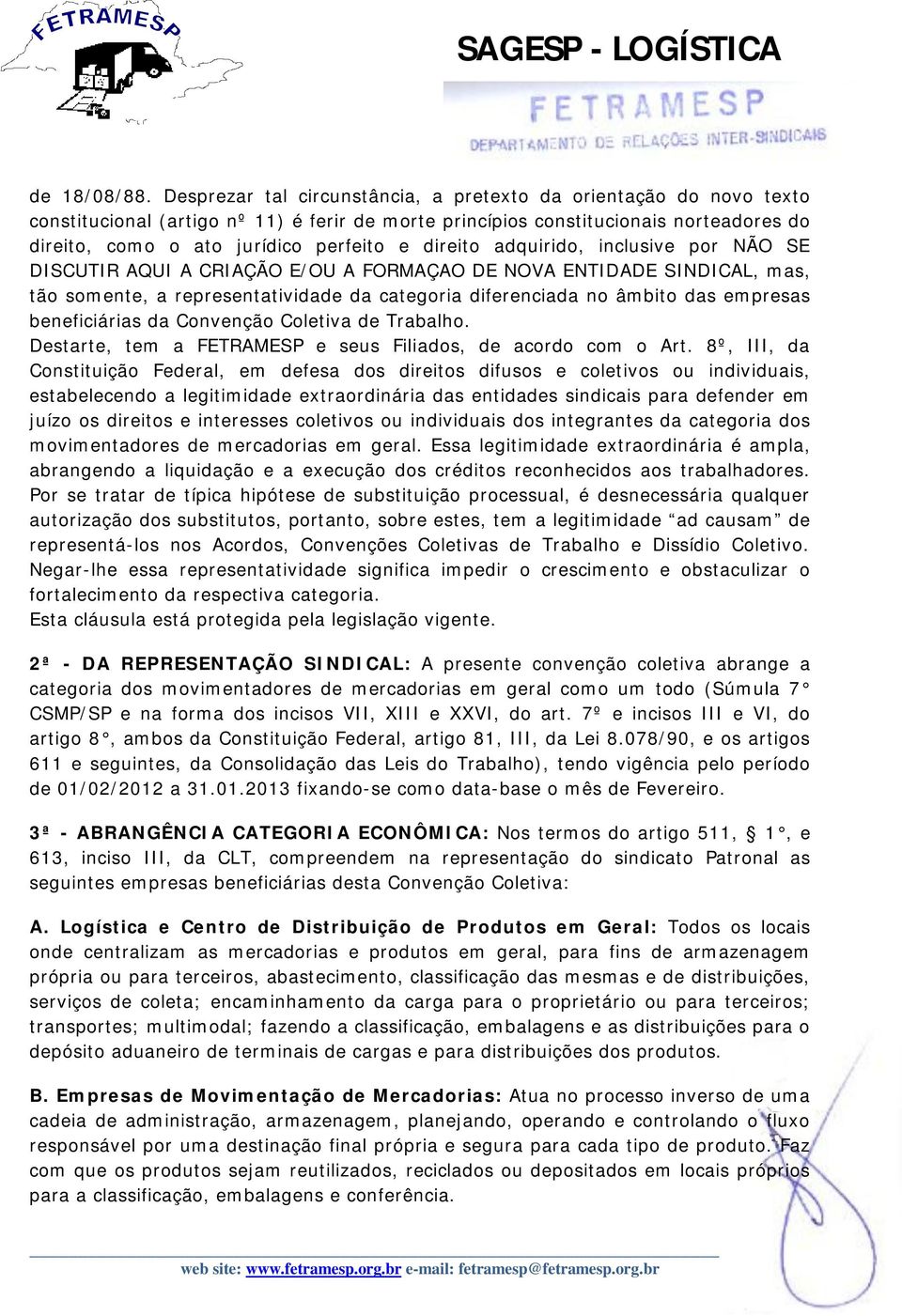 FETRAMESP

SAGESP - LOGÍSTICA

FETRAMESP
DEPARTAMENTO DE RELAÇÕES INTER-SINDICAIS

de 18/08/88. Desprezar tal circunstância, a pretexto da orientação do novo texto constitucional (artigo nº 11) é ferir de morte princípios constitucionais norteadores do direito, como o ato jurídico perfeito e direito adquirido, inclusive por NÃO SE DISCUTIR AQUI A CRIAÇÃO E/OU A FORMAÇAO DE NOVA ENTIDADE SINDICAL, mas, tão somente, a representatividade da categoria diferenciada no âmbito das empresas beneficiárias da Convenção Coletiva de Trabalho.
Destarte, tem a FETRAMESP e seus Filiados, de acordo com o Art. 8º, III, da Constituição Federal, em defesa dos direitos difusos e coletivos ou individuais, estabelecendo a legitimidade extraordinária das entidades sindicais para defender em juízo os direitos e interesses coletivos ou individuais dos integrantes da categoria dos movimentadores de mercadorias em geral. Essa legitimidade extraordinária é ampla, abrangendo a liquidação e a execução dos créditos reconhecidos aos trabalhadores. Por se tratar de típica hipótese de substituição processual, é desnecessária qualquer autorização dos substitutos, portanto, sobre estes, tem a legitimidade “ad causam” de representá-los nos Acordos, Convenções Coletivas de Trabalho e Dissídio Coletivo. Negar-lhe essa representatividade significa impedir o crescimento e obstaculizar o fortalecimento da respectiva categoria.
Esta cláusula está protegida pela legislação vigente.

2ª - DA REPRESENTAÇÃO SINDICAL: A presente convenção coletiva abrange a categoria dos movimentadores de mercadorias em geral como um todo (Súmula 7° CSMP/SP e na forma dos incisos VII, XIII e XXVI, do art. 7º e incisos III e VI, do artigo 8°, ambos da Constituição Federal, artigo 81, III, da Lei 8.078/90, e os artigos 611 e seguintes, da Consolidação das Leis do Trabalho), tendo vigência pelo período de 01/02/2012 a 31.01.2013 fixando-se como data-base o mês de Fevereiro.

3ª - ABRANGÊNCIA CATEGORIA ECONÔMICA: Nos termos do artigo 511, § 1°, e 613, inciso III, da CLT, compreendem na representação do sindicato Patronal as seguintes empresas beneficiárias desta Convenção Coletiva:

A. Logística e Centro de Distribuição de Produtos em Geral: Todos os locais onde centralizam as mercadorias e produtos em geral, para fins de armazenagem própria ou para terceiros, abastecimento, classificação das mesmas e de distribuições, serviços de coleta; encaminhamento da carga para o proprietário ou para terceiros; transportes; multimodal; fazendo a classificação, embalagens e as distribuições para o depósito aduaneiro de terminais de cargas e para distribuições dos produtos.

B. Empresas de Movimentação de Mercadorias: Atua no processo inverso de uma cadeia de administração, armazenagem, planejando, operando e controlando o fluxo responsável por uma destinação final própria e segura para cada tipo de produto. Faz com que os produtos sejam reutilizados, reciclados ou depositados em locais próprios para a classificação, embalagens e conferência.

web site: www.fetramesp.org.br e-mail: fetramesp@fetramesp.org.br